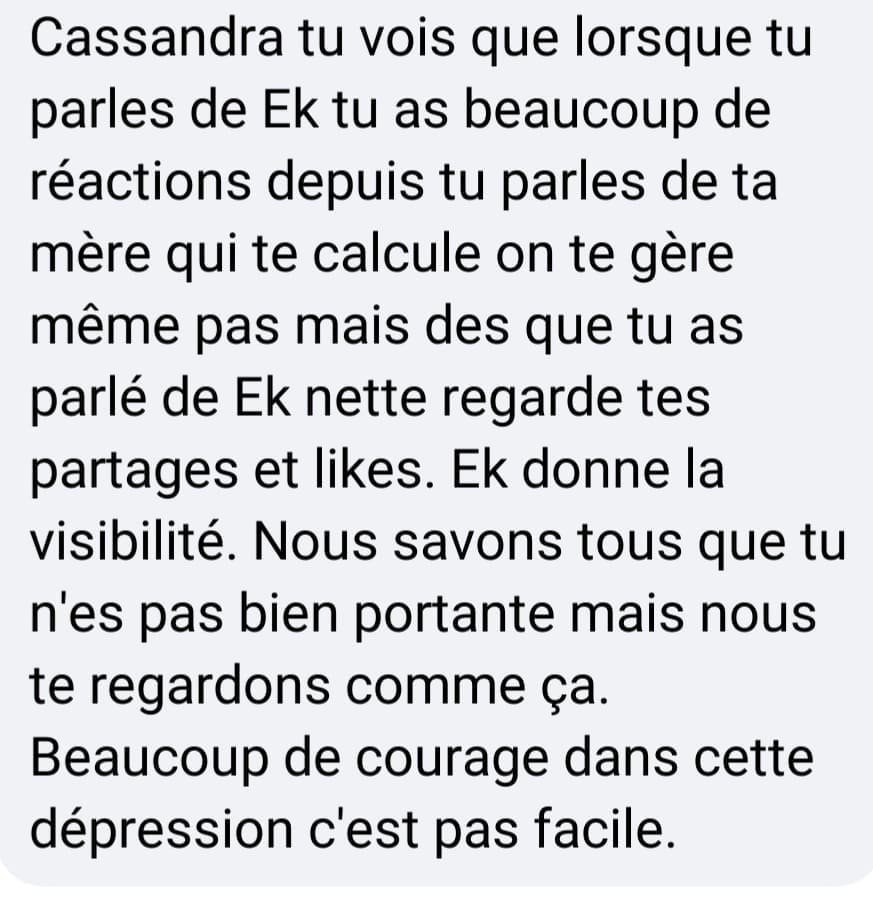 Cassandra tu vois que lorsque tu parles de Ek tu as beaucoup de réactions depuis tu parles de ta mère qui te calcule on te gère même pas mais des que tu as parlé de Ek nette regarde tes partages et likes. Ek donne la visibilité. Nous savons tous que tu n'es pas bien portante mais nous te regardons comme ça. Beaucoup de courage dans cette dépression c'est pas facile.